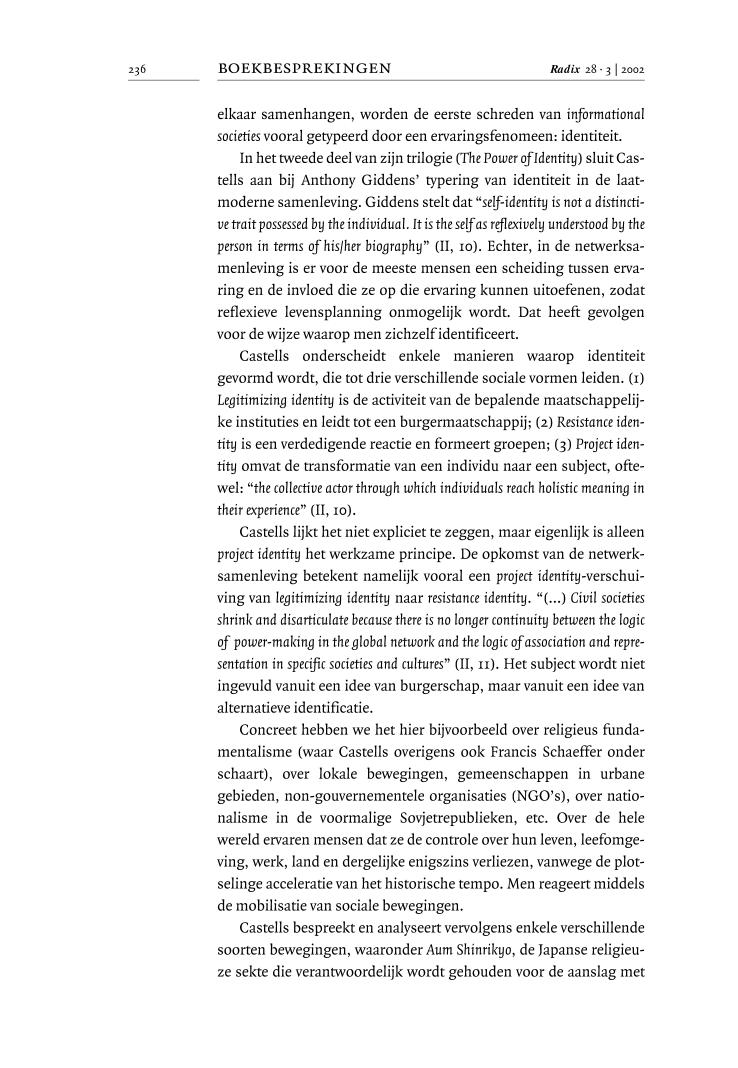 236 BOEKBESPREKINGEN Radix 28 · 3 | 2002

elkaar samenhangen, worden de eerste schreden van informational societies vooral getypeerd door een ervaringsfenomeen: identiteit.

In het tweede deel van zijn trilogie (The Power of Identity) sluit Castells aan bij Anthony Giddens' typering van identiteit in de laatmoderne samenleving. Giddens stelt dat "self-identity is not a distinctive trait possessed by the individual. It is the self as reflexively understood by the person in terms of his/her biography" (II, 10). Echter, in de netwerksamenleving is er voor de meeste mensen een scheiding tussen ervaring en de invloed die ze op die ervaring kunnen uitoefenen, zodat reflexieve levensplanning onmogelijk wordt. Dat heeft gevolgen voor de wijze waarop men zichzelf identificeert.

Castells onderscheidt enkele manieren waarop identiteit gevormd wordt, die tot drie verschillende sociale vormen leiden. (1) Legitimizing identity is de activiteit van de bepalende maatschappelijke instituties en leidt tot een burgermaatschappij; (2) Resistance identity is een verdedigende reactie en formeert groepen; (3) Project identity omvat de transformatie van een individu naar een subject, oftewel: "the collective actor through which individuals reach holistic meaning in their experience" (II, 10).

Castells lijkt het niet expliciet te zeggen, maar eigenlijk is alleen project identity het werkzame principe. De opkomst van de netwerksamenleving betekent namelijk vooral een project identity-verschuiving van legitimizing identity naar resistance identity. "(...) Civil societies shrink and disarticulate because there is no longer continuity between the logic of power-making in the global network and the logic of association and representation in specific societies and cultures" (II, 11). Het subject wordt niet ingevuld vanuit een idee van burgerschap, maar vanuit een idee van alternatieve identificatie.

Concreet hebben we het hier bijvoorbeeld over religieus fundamentalisme (waar Castells overigens ook Francis Schaeffer onder schaart), over lokale bewegingen, gemeenschappen in urbane gebieden, non-gouvernementele organisaties (NGO's), over nationalisme in de voormalige Sovjetrepublieken, etc. Over de hele wereld ervaren mensen dat ze de controle over hun leven, leefomgeving, werk, land en dergelijke enigszins verliezen, vanwege de plotselinge acceleratie van het historische tempo. Men reageert middels de mobilisatie van sociale bewegingen.

Castells bespreekt en analyseert vervolgens enkele verschillende soorten bewegingen, waaronder Aum Shinrikyo, de Japanse religieuze sekte die verantwoordelijk wordt gehouden voor de aanslag met